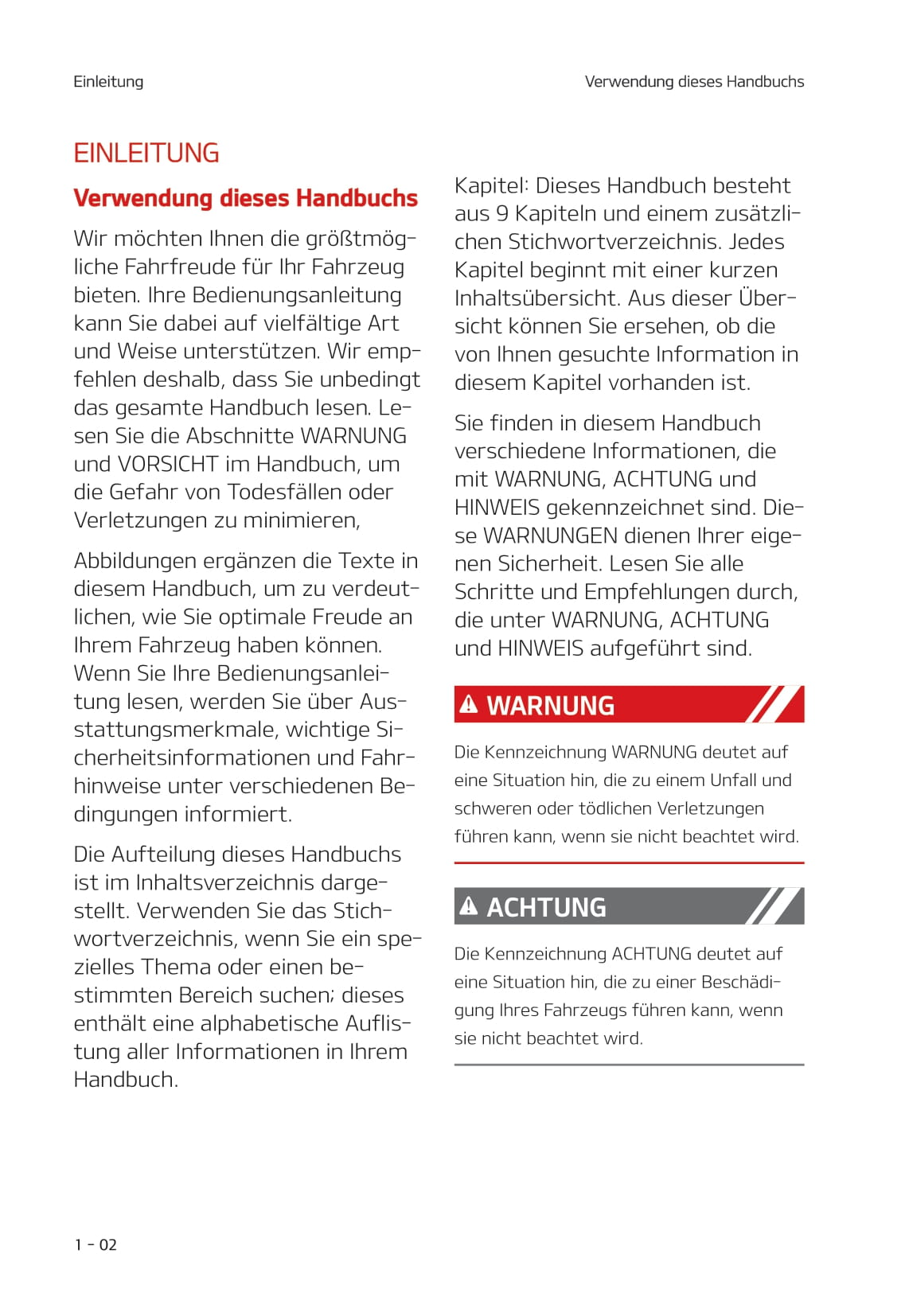 Einleitung

Verwendung dieses Handbuchs

EINLEITUNG

Verwendung dieses Handbuchs

Wir möchten Ihnen die größtmögliche Fahrfreude für Ihr Fahrzeug bieten. Ihre Bedienungsanleitung kann Sie dabei auf vielfältige Art und Weise unterstützen. Wir empfehlen deshalb, dass Sie unbedingt das gesamte Handbuch lesen. Lesen Sie die Abschnitte WARNUNG und VORSICHT im Handbuch, um die Gefahr von Todesfällen oder Verletzungen zu minimieren,

Abbildungen ergänzen die Texte in diesem Handbuch, um zu verdeutlichen, wie Sie optimale Freude an Ihrem Fahrzeug haben können. Wenn Sie Ihre Bedienungsanleitung lesen, werden Sie über Ausstattungsmerkmale, wichtige Sicherheitsinformationen und Fahrhinweise unter verschiedenen Bedingungen informiert.

Die Aufteilung dieses Handbuchs ist im Inhaltsverzeichnis dargestellt. Verwenden Sie das Stichwortverzeichnis, wenn Sie ein spezielles Thema oder einen bestimmten Bereich suchen; dieses enthält eine alphabetische Auflistung aller Informationen in Ihrem Handbuch.

Kapitel: Dieses Handbuch besteht aus 9 Kapiteln und einem zusätzlichen Stichwortverzeichnis. Jedes Kapitel beginnt mit einer kurzen Inhaltsübersicht. Aus dieser Übersicht können Sie ersehen, ob die von Ihnen gesuchte Information in diesem Kapitel vorhanden ist.

Sie finden in diesem Handbuch verschiedene Informationen, die mit WARNUNG, ACHTUNG und HINWEIS gekennzeichnet sind. Diese WARNUNGEN dienen Ihrer eigenen Sicherheit. Lesen Sie alle Schritte und Empfehlungen durch, die unter WARNUNG, ACHTUNG und HINWEIS aufgeführt sind.

WARNUNG

Die Kennzeichnung WARNUNG deutet auf eine Situation hin, die zu einem Unfall und schweren oder tödlichen Verletzungen führen kann, wenn sie nicht beachtet wird.

ACHTUNG

Die Kennzeichnung ACHTUNG deutet auf eine Situation hin, die zu einer Beschädigung Ihres Fahrzeugs führen kann, wenn sie nicht beachtet wird.

1 - 02